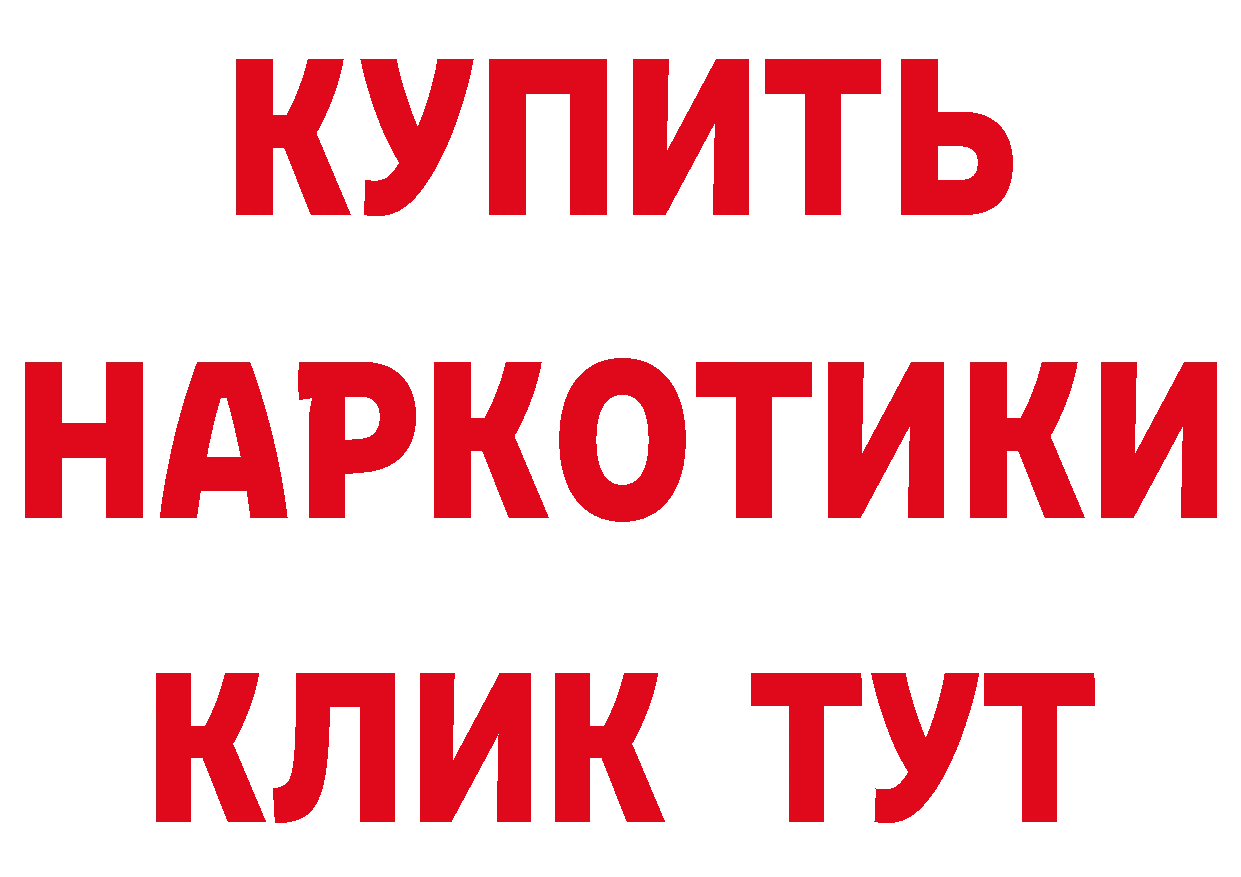 КУПИТЬ НАРКОТИКИ КЛИК ТУТ